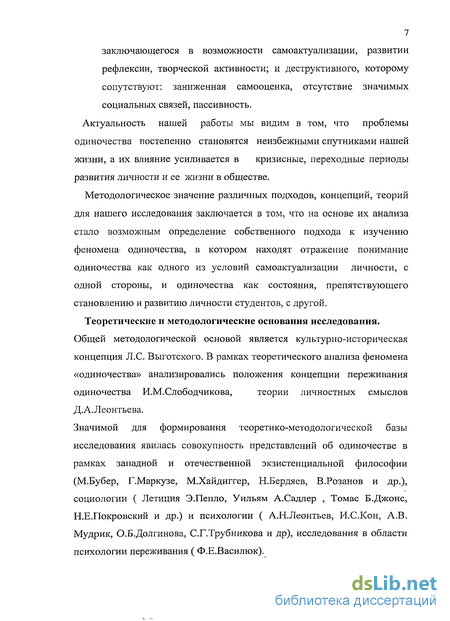 7

заключающегося в возможности самоактуализации, развитии рефлексии, творческой активности; и деструктивного, которому сопутствуют: заниженная самооценка, отсутствие значимых социальных связей, пассивность.

Актуальность нашей работы мы видим в том, что проблемы одиночества постепенно становятся неизбежными спутниками нашей жизни, а их влияние усиливается в кризисные, переходные периоды развития личности и ее жизни в обществе.

Методологическое значение различных подходов, концепций, теорий для нашего исследования заключается в том, что на основе их анализа стало возможным определение собственного подхода к изучению феномена одиночества, в котором находят отражение понимание одиночества как одного из условий самоактуализации личности, с одной стороны, и одиночества как состояния, препятствующего становлению и развитию личности студентов, с другой.

Теоретические и методологические основания исследования.

Общей методологической основой является культурно-историческая концепция Л.С. Выготского. В рамках теоретического анализа феномена «одиночества» анализировались положения концепции переживания одиночества И.М.Слободчикова, теории личностных смыслов Д.А.Леонтьева.

Значимой для формирования теоретико-методологической базы исследования явилась совокупность представлений об одиночестве в рамках западной и отечественной экзистенциальной философии (М.Бубер, Г.Маркузе, М.Хайдиггер, Н.Бердяев, В.Розанов и др.), социологии ( Летиция Э.Пепло, Уильям А.Садлер , Томас Б.Джонс, Н.Е.Покровский и др.) и психологии ( А.Н.Леонтьев, И.С.Кон, А.В. Мудрик, О.Б.Долгинова, С.Г.Трубникова и др), исследования в области психологии переживания ( Ф.Е.Василюк).

dsLib.net
библиотека диссертаций